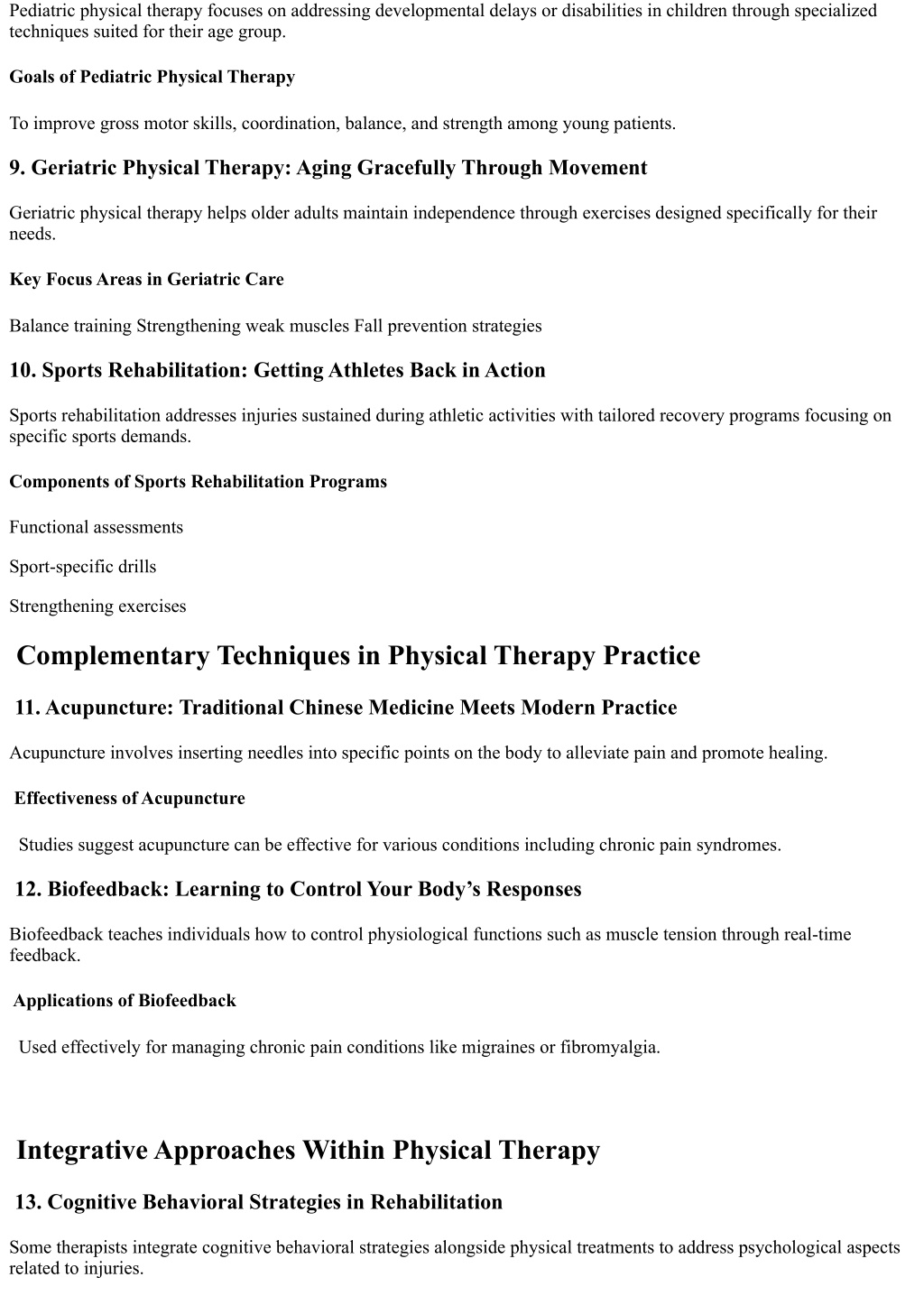 Pediatric physical therapy focuses on addressing developmental delays or disabilities in children through specialized techniques suited for their age group.

Goals of Pediatric Physical Therapy

To improve gross motor skills, coordination, balance, and strength among young patients.

9. Geriatric Physical Therapy: Aging Gracefully Through Movement

Geriatric physical therapy helps older adults maintain independence through exercises designed specifically for their needs.

Key Focus Areas in Geriatric Care

Balance training Strengthening weak muscles Fall prevention strategies

10. Sports Rehabilitation: Getting Athletes Back in Action

Sports rehabilitation addresses injuries sustained during athletic activities with tailored recovery programs focusing on specific sports demands.

Components of Sports Rehabilitation Programs

Functional assessments

Sport-specific drills

Strengthening exercises

Complementary Techniques in Physical Therapy Practice

11. Acupuncture: Traditional Chinese Medicine Meets Modern Practice

Acupuncture involves inserting needles into specific points on the body to alleviate pain and promote healing.

Effectiveness of Acupuncture

Studies suggest acupuncture can be effective for various conditions including chronic pain syndromes.

12. Biofeedback: Learning to Control Your Body's Responses

Biofeedback teaches individuals how to control physiological functions such as muscle tension through real-time feedback.

Applications of Biofeedback

Used effectively for managing chronic pain conditions like migraines or fibromyalgia.

Integrative Approaches Within Physical Therapy

13. Cognitive Behavioral Strategies in Rehabilitation

Some therapists integrate cognitive behavioral strategies alongside physical treatments to address psychological aspects related to injuries.